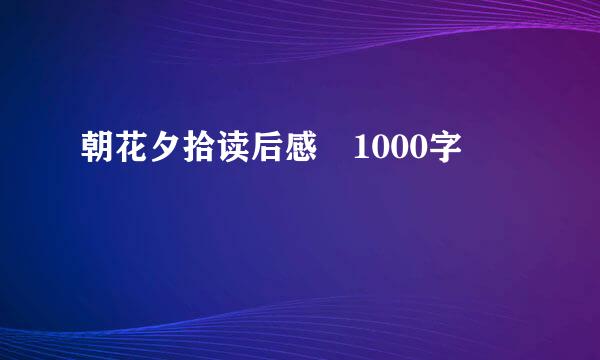 朝花夕拾读后感　1000字